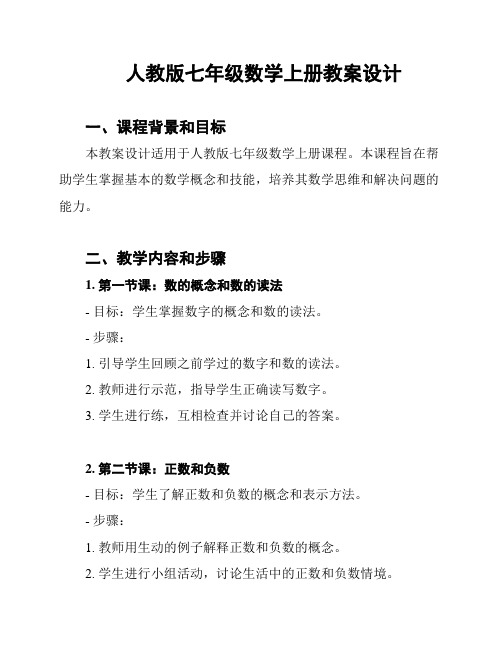 人教版七年级数学上册教案设计

一、课程背景和目标

本教案设计适用于人教版七年级数学上册课程。本课程旨在帮助学生掌握基本的数学概念和技能，培养其数学思维和解决问题的能力。

二、教学内容和步骤

1. 第一节课：数的概念和数的读法

- 目标：学生掌握数字的概念和数的读法。

- 步骤：

1. 引导学生回顾之前学过的数字和数的读法。

2. 教师进行示范，指导学生正确读写数字。

3. 学生进行练，互相检查并讨论自己的答案。

2. 第二节课：正数和负数

- 目标：学生了解正数和负数的概念和表示方法。

- 步骤：

1. 教师用生动的例子解释正数和负数的概念。

2. 学生进行小组活动，讨论生活中的正数和负数情境。